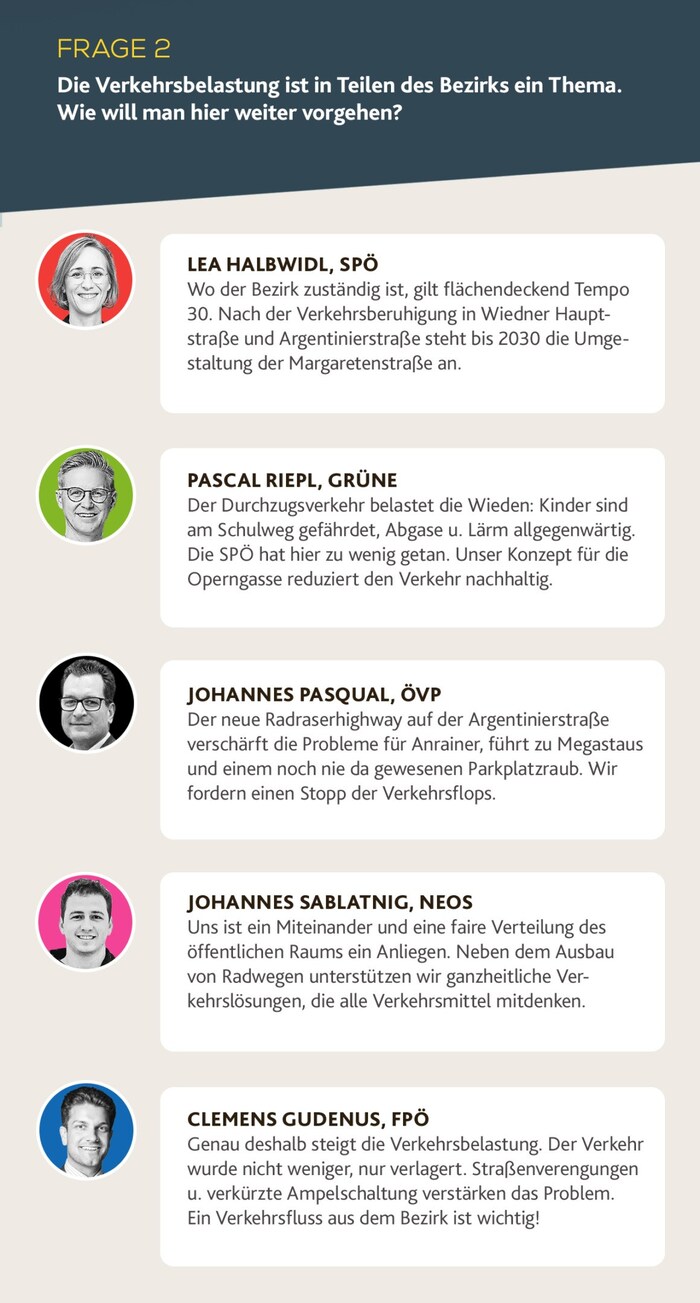 FRAGE 2
Die Verkehrsbelastung ist in Teilen des Bezirks ein Thema. Wie will man hier weiter vorgehen?

LEA HALBWIDL, SPÖ
Wo der Bezirk zuständig ist, gilt flächendeckend Tempo 30. Nach der Verkehrsberuhigung in Wiedner Hauptstraße und Argentinierstraße steht bis 2030 die Umgestaltung der Margaretenstraße an.

PASCAL RIEPL, GRÜNE
Der Durchzugsverkehr belastet die Wieden: Kinder sind am Schulweg gefährdet, Abgase u. Lärm allgegenwärtig. Die SPÖ hat hier zu wenig getan. Unser Konzept für die Operngasse reduziert den Verkehr nachhaltig.

JOHANNES PASQUAL, ÖVP
Der neue Radraserhighway auf der Argentinierstraße verschärft die Probleme für Anrainer, führt zu Megastaus und einem noch nie da gewesenen Parkplatzraub. Wir fordern einen Stopp der Verkehrsflops.

JOHANNES SABLATNIG, NEOS
Uns ist ein Miteinander und eine faire Verteilung des öffentlichen Raums ein Anliegen. Neben dem Ausbau von Radwegen unterstützen wir ganzheitliche Verkehrslösungen, die alle Verkehrsmittel mitdenken.

CLEMENS GUDENUS, FPÖ
Genau deshalb steigt die Verkehrsbelastung. Der Verkehr wurde nicht weniger, nur verlagert. Straßenverengungen u. verkürzte Ampelschaltung verstärken das Problem. Ein Verkehrsfluss aus dem Bezirk ist wichtig!